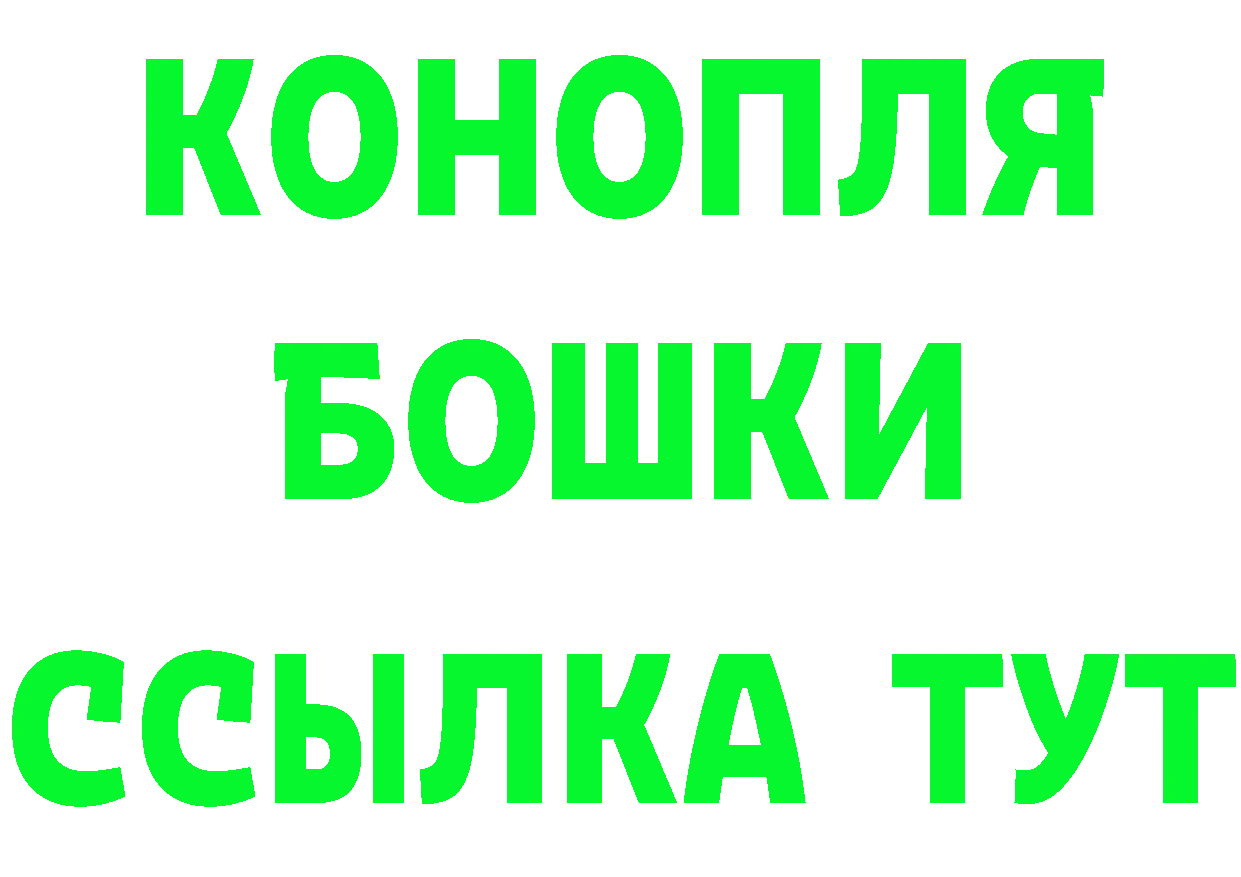 КОНОПЛЯ
БОШКИ
ССЫЛКА ТУТ